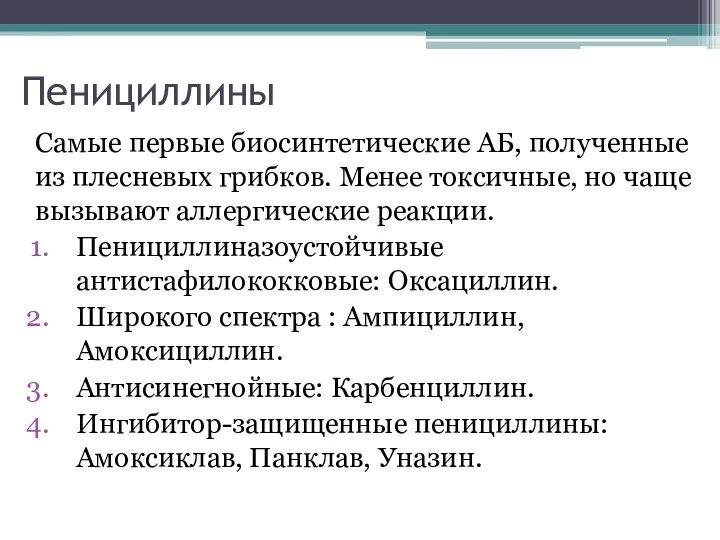 Пенициллины

Самые первые биосинтетические АБ, полученные из плесневых грибков. Менее токсичные, но чаще вызывают аллергические реакции.

1. Пенициллиназоустойчивые антистафилококковые: Оксациллин.
2. Широкого спектра : Ампициллин, Амоксициллин.
3. Антисинегнойные: Карбенциллин.
4. Ингибитор-защищенные пенициллины: Амоксиклав, Панклав, Уназин.